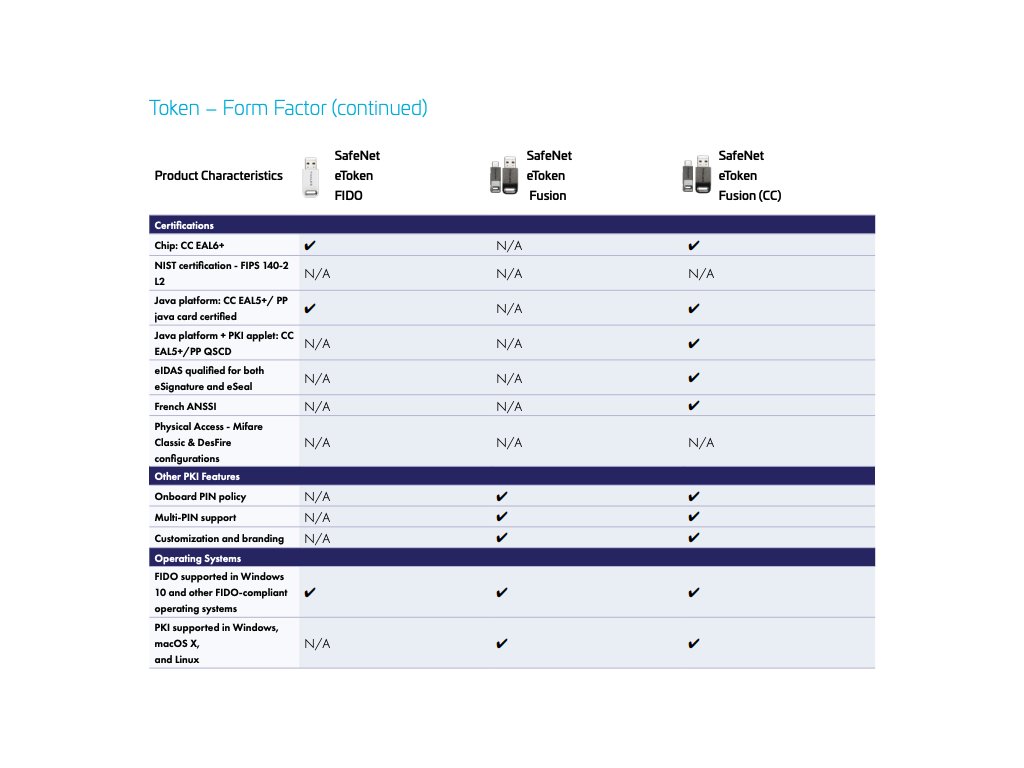 Token – Form Factor (continued)

| Product Characteristics | SafeNet eToken FIDO | SafeNet eToken Fusion | SafeNet eToken Fusion (CC) |
|---|---|---|---|
| Certifications | | | |
| Chip: CC EAL6+ | ✔ | N/A | ✔ |
| NIST certification - FIPS 140-2 L2 | N/A | N/A | N/A |
| Java platform: CC EAL5+/ PP java card certified | ✔ | N/A | ✔ |
| Java platform + PKI applet: CC EAL5+/PP QSCD | N/A | N/A | ✔ |
| eIDAS qualified for both eSignature and eSeal | N/A | N/A | ✔ |
| French ANSSI | N/A | N/A | ✔ |
| Physical Access - Mifare Classic & DesFire configurations | N/A | N/A | N/A |
| Other PKI Features | | | |
| Onboard PIN policy | N/A | ✔ | ✔ |
| Multi-PIN support | N/A | ✔ | ✔ |
| Customization and branding | N/A | ✔ | ✔ |
| Operating Systems | | | |
| FIDO supported in Windows 10 and other FIDO-compliant operating systems | ✔ | ✔ | ✔ |
| PKI supported in Windows, macOS X, and Linux | N/A | ✔ | ✔ |